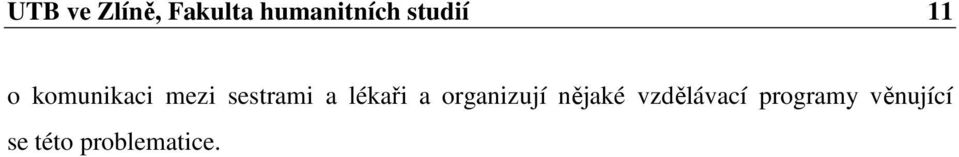 UTB ve Zlíně, Fakulta humanitních studií 11

o komunikaci mezi sestrami a lékaři a organizují nějaké vzdělávací programy věnující se této problematice.